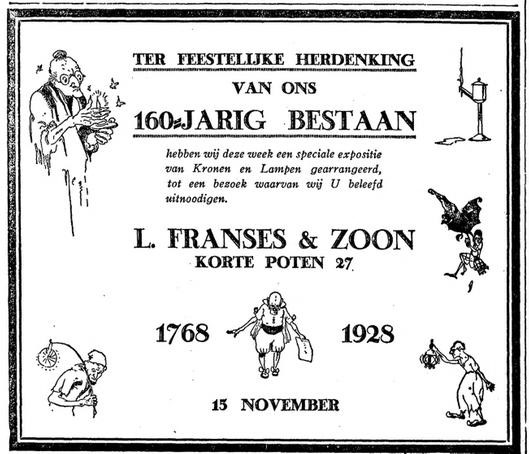 TER FEESTELIJKE HERDENKING

VAN ONS

160-JARIG BESTAAN

hebben wij deze week een speciale expositie van Kronen en Lampen gearrangeerd, tot een bezoek waarvan wij U beleefd uitnoodigen.

L. FRANSES & ZOON
KORTE POTEN 27

1768 1928

15 NOVEMBER